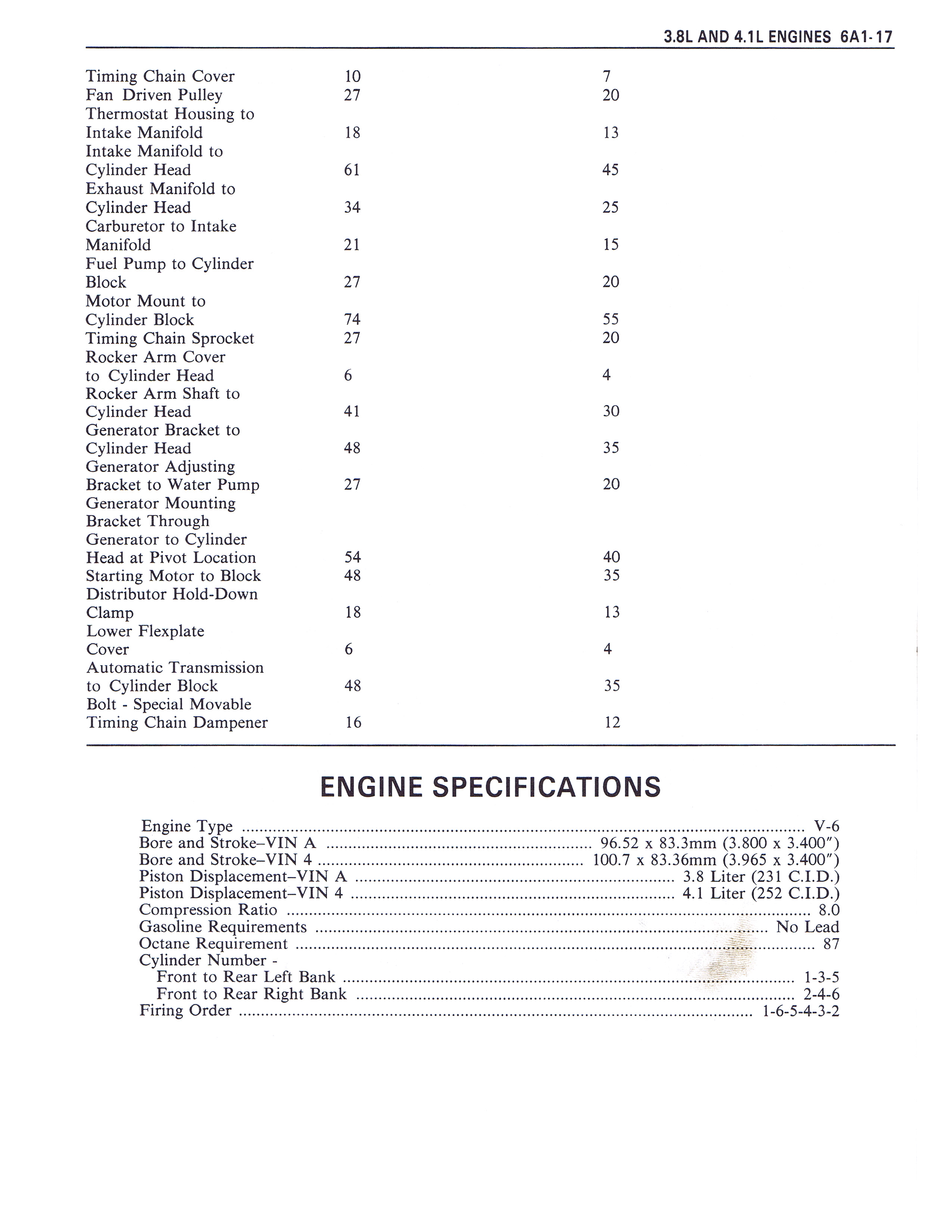 3.8L AND 4.1L ENGINES 6A1-17

| Timing Chain Cover | 10 | 7 |
|---|---|---|
| Fan Driven Pulley | 27 | 20 |
| Thermostat Housing to Intake Manifold | 18 | 13 |
| Intake Manifold to Cylinder Head | 61 | 45 |
| Exhaust Manifold to Cylinder Head | 34 | 25 |
| Carburetor to Intake Manifold | 21 | 15 |
| Fuel Pump to Cylinder Block | 27 | 20 |
| Motor Mount to Cylinder Block | 74 | 55 |
| Timing Chain Sprocket | 27 | 20 |
| Rocker Arm Cover to Cylinder Head | 6 | 4 |
| Rocker Arm Shaft to Cylinder Head | 41 | 30 |
| Generator Bracket to Cylinder Head | 48 | 35 |
| Generator Adjusting Bracket to Water Pump | 27 | 20 |
| Generator Mounting Bracket Through Generator to Cylinder Head at Pivot Location | 54 | 40 |
| Starting Motor to Block | 48 | 35 |
| Distributor Hold-Down Clamp | 18 | 13 |
| Lower Flexplate Cover | 6 | 4 |
| Automatic Transmission to Cylinder Block | 48 | 35 |
| Bolt - Special Movable Timing Chain Dampener | 16 | 12 |

ENGINE SPECIFICATIONS

Engine Type V-6
Bore and Stroke–VIN A 96.52 x 83.3mm (3.800 x 3.400")
Bore and Stroke–VIN 4 100.7 x 83.36mm (3.965 x 3.400")
Piston Displacement–VIN A 3.8 Liter (231 C.I.D.)
Piston Displacement–VIN 4 4.1 Liter (252 C.I.D.)
Compression Ratio 8.0
Gasoline Requirements No Lead
Octane Requirement 87
Cylinder Number -
Front to Rear Left Bank 1-3-5
Front to Rear Right Bank 2-4-6
Firing Order 1-6-5-4-3-2